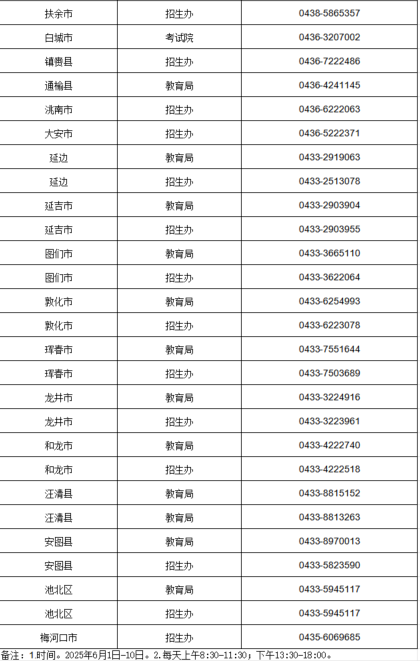 | 扶余市 | 招生办 | 0438-5865357 |
|---|---|---|
| 白城市 | 考试院 | 0436-3207002 |
| 镇赉县 | 招生办 | 0436-7222486 |
| 通榆县 | 教育局 | 0436-4241145 |
| 洮南市 | 招生办 | 0436-6222063 |
| 大安市 | 招生办 | 0436-5222371 |
| 延边 | 教育局 | 0433-2919063 |
| 延边 | 招生办 | 0433-2513078 |
| 延吉市 | 教育局 | 0433-2903904 |
| 延吉市 | 招生办 | 0433-2903955 |
| 图们市 | 教育局 | 0433-3665110 |
| 图们市 | 招生办 | 0433-3622064 |
| 敦化市 | 教育局 | 0433-6254993 |
| 敦化市 | 招生办 | 0433-6223078 |
| 珲春市 | 教育局 | 0433-7551644 |
| 珲春市 | 招生办 | 0433-7503689 |
| 龙井市 | 教育局 | 0433-3224916 |
| 龙井市 | 招生办 | 0433-3223961 |
| 和龙市 | 教育局 | 0433-4222740 |
| 和龙市 | 招生办 | 0433-4222518 |
| 汪清县 | 教育局 | 0433-8815152 |
| 汪清县 | 教育局 | 0433-8813263 |
| 安图县 | 教育局 | 0433-8970013 |
| 安图县 | 招生办 | 0433-5823590 |
| 池北区 | 教育局 | 0433-5945117 |
| 池北区 | 招生办 | 0433-5945117 |
| 梅河口市 | 招生办 | 0435-6069685 |

备注：1.时间。2025年6月1日-10日。2.每天上午8:30-11:30；下午13:30-18:00。